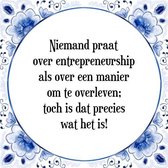 Niemand praat over entrepreneurship als over een manier om te overleven; toch is dat precies wat het is!